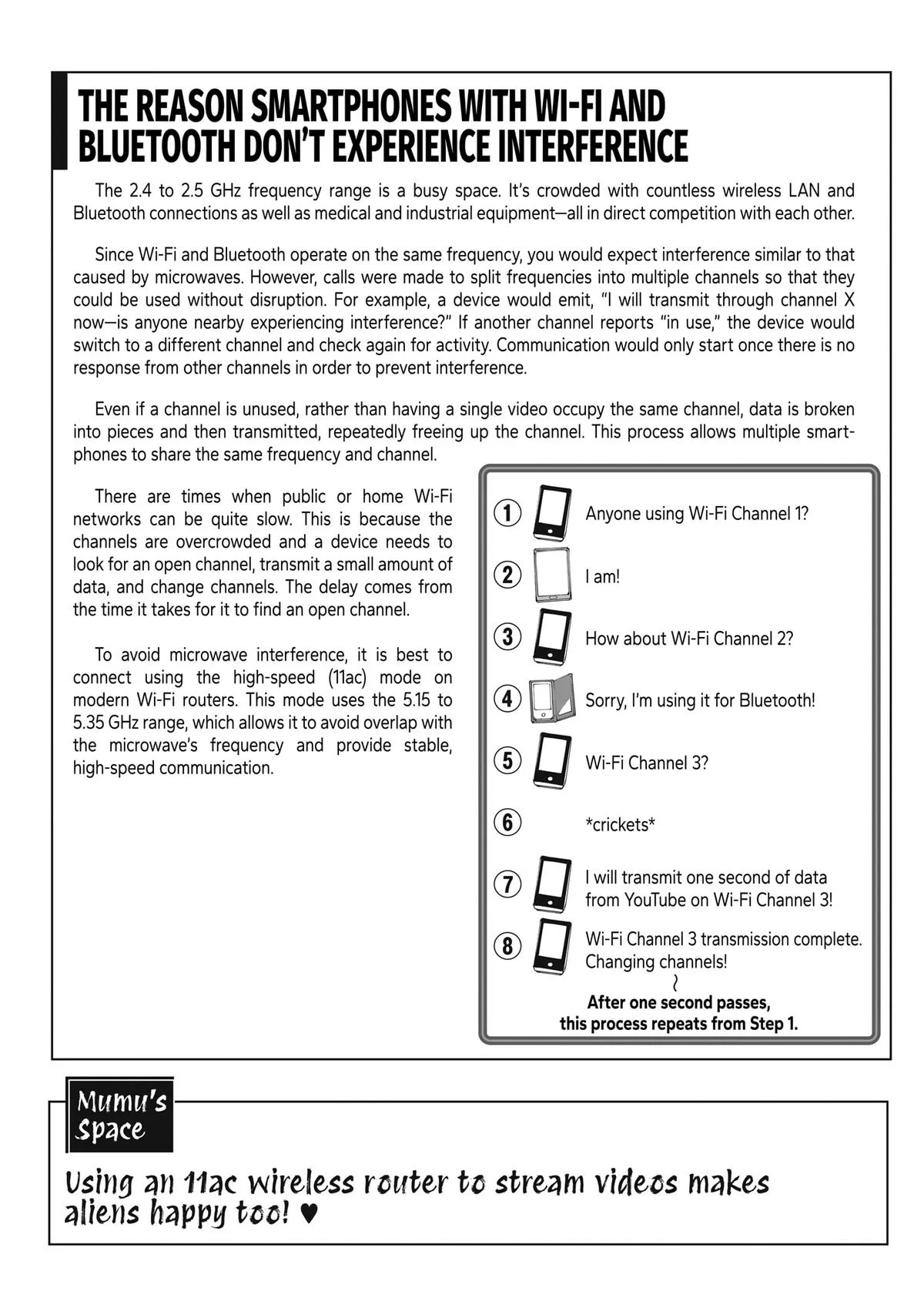 THE REASON SMARTPHONES WITH WI-FI AND BLUETOOTH DON'T EXPERIENCE INTERFERENCE

The 2.4 to 2.5 GHz frequency range is a busy space. It's crowded with countless wireless LAN and Bluetooth connections as well as medical and industrial equipment—all in direct competition with each other.

Since Wi-Fi and Bluetooth operate on the same frequency, you would expect interference similar to that caused by microwaves. However, calls were made to split frequencies into multiple channels so that they could be used without disruption. For example, a device would emit, "I will transmit through channel X now—is anyone nearby experiencing interference?" If another channel reports "in use," the device would switch to a different channel and check again for activity. Communication would only start once there is no response from other channels in order to prevent interference.

Even if a channel is unused, rather than having a single video occupy the same channel, data is broken into pieces and then transmitted, repeatedly freeing up the channel. This process allows multiple smartphones to share the same frequency and channel.

There are times when public or home Wi-Fi networks can be quite slow. This is because the channels are overcrowded and a device needs to look for an open channel, transmit a small amount of data, and change channels. The delay comes from the time it takes for it to find an open channel.

To avoid microwave interference, it is best to connect using the high-speed (11ac) mode on modern Wi-Fi routers. This mode uses the 5.15 to 5.35 GHz range, which allows it to avoid overlap with the microwave's frequency and provide stable, high-speed communication.

① Anyone using Wi-Fi Channel 1?

② I am!

③ How about Wi-Fi Channel 2?

④ Sorry, I'm using it for Bluetooth!

⑤ Wi-Fi Channel 3?

⑥ *crickets*

⑦ I will transmit one second of data from YouTube on Wi-Fi Channel 3!

⑧ Wi-Fi Channel 3 transmission complete. Changing channels!

After one second passes, this process repeats from Step 1.

Mumu's Space

Using an 11ac wireless router to stream videos makes aliens happy too! ♥